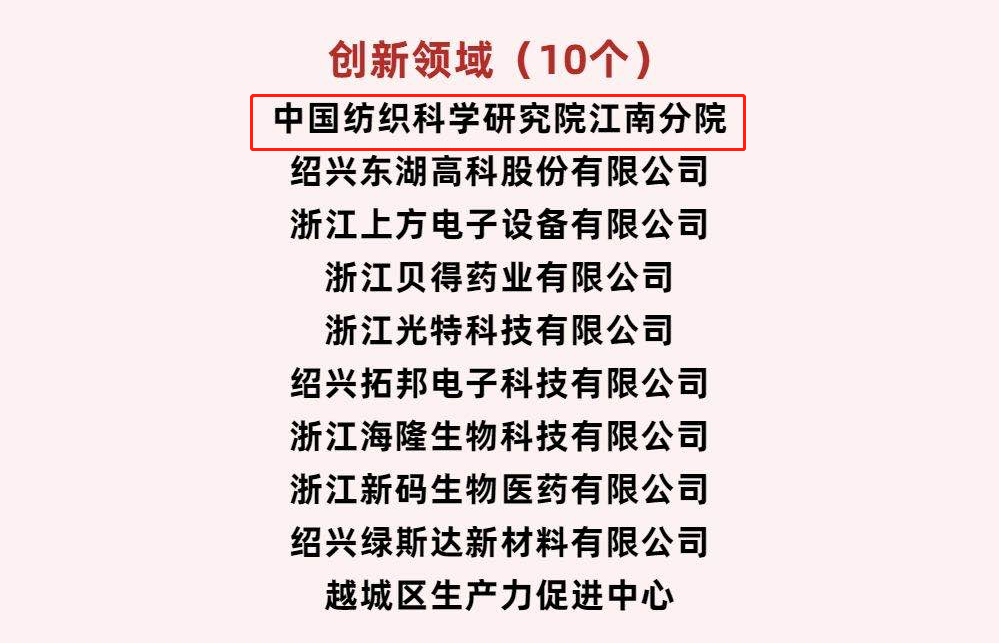 创新领域（10个）

中国纺织科学研究院江南分院
绍兴东湖高科股份有限公司
浙江上方电子设备有限公司
浙江贝得药业有限公司
浙江光特科技有限公司
绍兴拓邦电子科技有限公司
浙江海隆生物科技有限公司
浙江新码生物医药有限公司
绍兴绿斯达新材料有限公司
越城区生产力促进中心